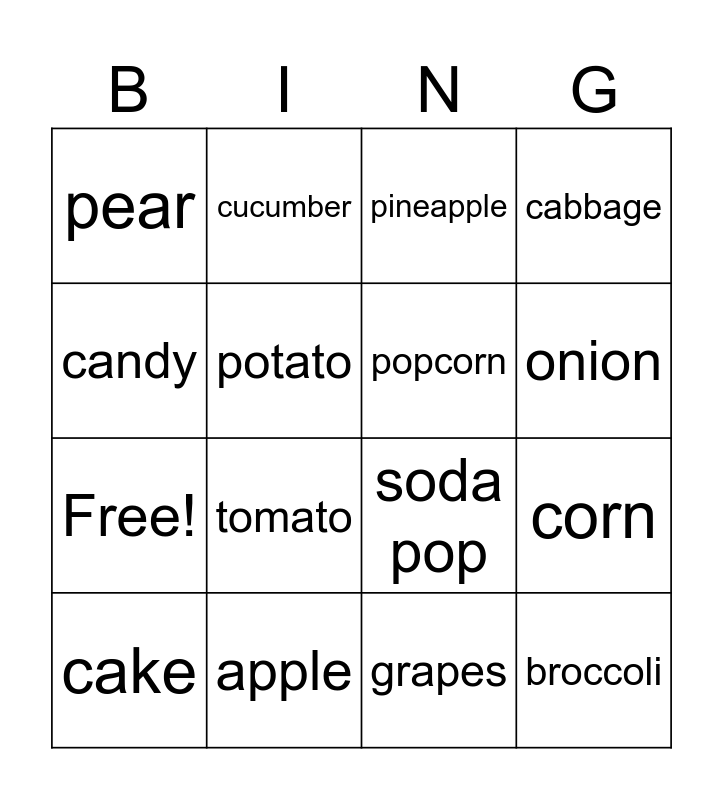 | B | I | N | G |
|---|---|---|---|
| pear | cucumber | pineapple | cabbage |
| candy | potato | popcorn | onion |
| Free! | tomato | soda pop | corn |
| cake | apple | grapes | broccoli |